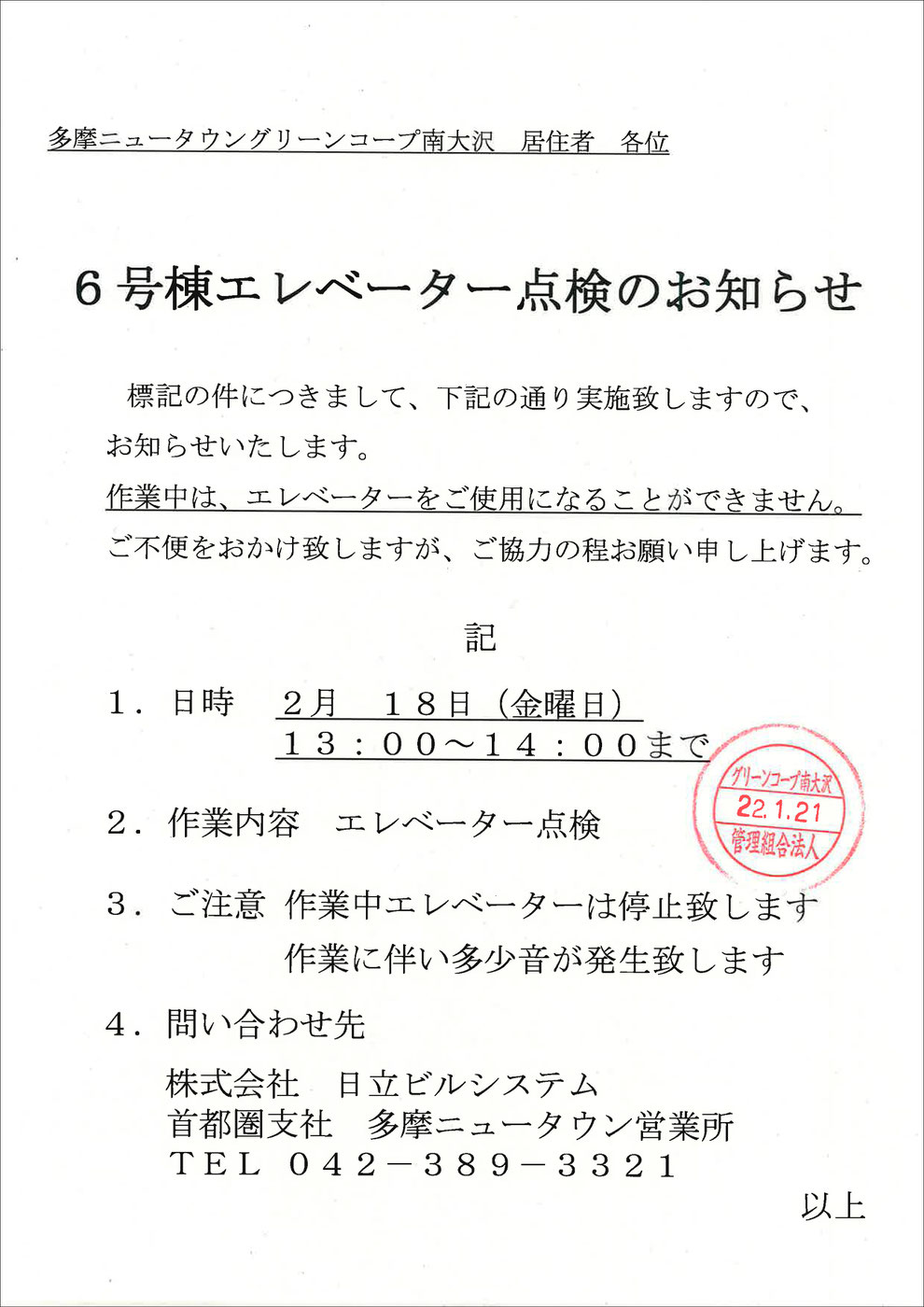 多摩ニュータウングリーンコープ南大沢　居住者　各位

６号棟エレベーター点検のお知らせ

標記の件につきまして、下記の通り実施致しますので、お知らせいたします。
作業中は、エレベーターをご使用になることができません。
ご不便をおかけ致しますが、ご協力の程お願い申し上げます。

記

１．日時　２月　１８日（金曜日）
１３：００～１４：００まで

グリーンコープ南大沢
22.1.21
管理組合法人

２．作業内容　エレベーター点検

３．ご注意　作業中エレベーターは停止致します
作業に伴い多少音が発生致します

４．問い合わせ先
株式会社　日立ビルシステム
首都圏支社　多摩ニュータウン営業所
ＴＥＬ　０４２－３８９－３３２１

以上